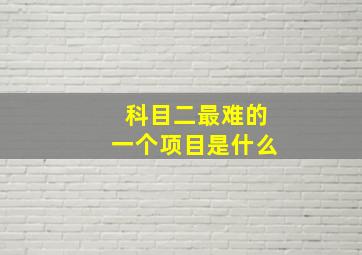 科目二最难的
一个项目是什么